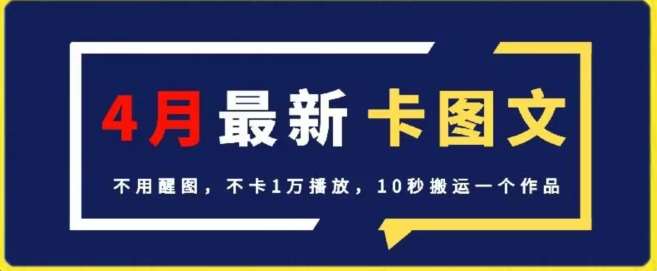 4月最新 卡图文

不用醒图，不卡1万播放，10秒搬运一个作品